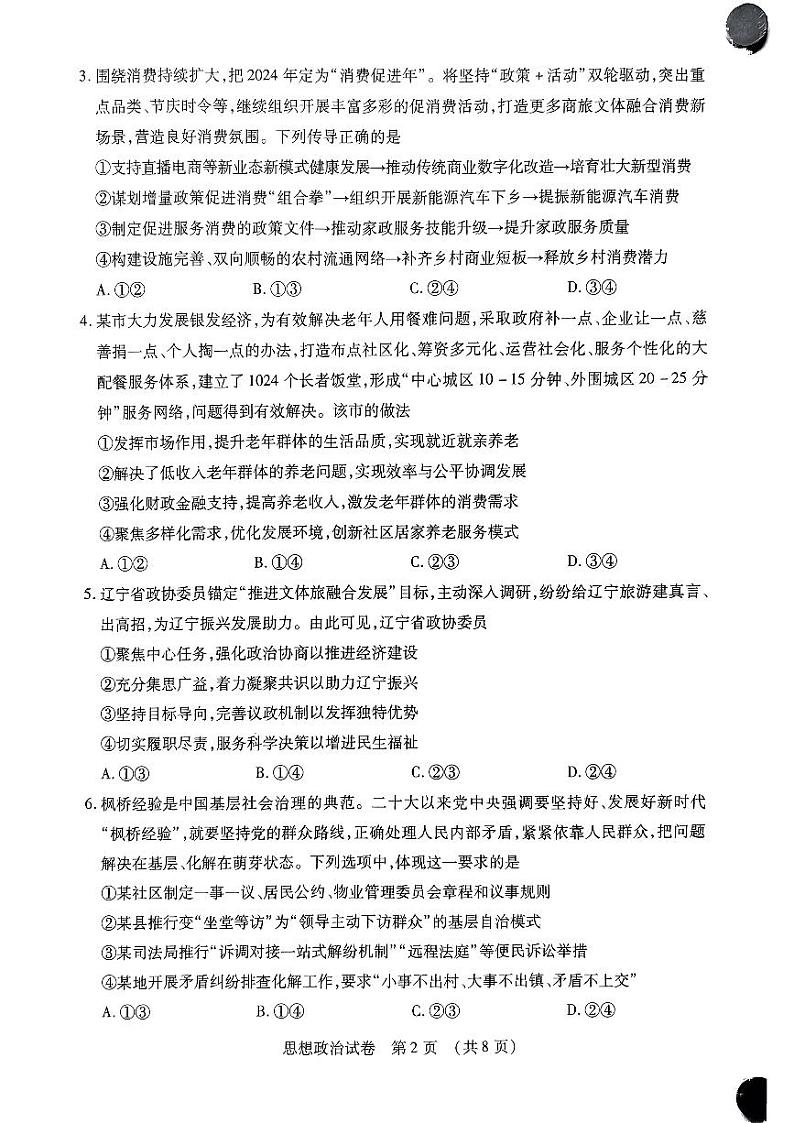 3. 围绕消费持续扩大，把 2024 年定为“消费促进年”。将坚持“政策 + 活动”双轮驱动，突出重点品类、节庆时令等，继续组织开展丰富多彩的促消费活动，打造更多商旅文体融合消费新场景，营造良好消费氛围。下列传导正确的是

①支持直播电商等新业态新模式健康发展→推动传统商业数字化改造→培育壮大新型消费

②谋划增量政策促进消费“组合拳”→组织开展新能源汽车下乡→提振新能源汽车消费

③制定促进服务消费的政策文件→推动家政服务技能升级→提升家政服务质量

④构建设施完善、双向顺畅的农村流通网络→补齐乡村商业短板→释放乡村消费潜力

A. ①②　　B. ①③　　C. ②④　　D. ③④

4. 某市大力发展银发经济，为有效解决老年人用餐难问题，采取政府补一点、企业让一点、慈善捐一点、个人掏一点的办法，打造布点社区化、筹资多元化、运营社会化、服务个性化的大配餐服务体系，建立了 1024 个长者饭堂，形成“中心城区 10 - 15 分钟、外围城区 20 - 25 分钟”服务网络，问题得到有效解决。该市的做法

①发挥市场作用，提升老年群体的生活品质，实现就近就亲养老

②解决了低收入老年群体的养老问题，实现效率与公平协调发展

③强化财政金融支持，提高养老收入，激发老年群体的消费需求

④聚焦多样化需求，优化发展环境，创新社区居家养老服务模式

A. ①②　　B. ①④　　C. ②③　　D. ③④

5. 辽宁省政协委员锚定“推进文体旅融合发展”目标，主动深入调研，纷纷给辽宁旅游建真言、出高招，为辽宁振兴发展助力。由此可见，辽宁省政协委员

①聚焦中心任务，强化政治协商以推进经济建设

②充分集思广益，着力凝聚共识以助力辽宁振兴

③坚持目标导向，完善议政机制以发挥独特优势

④切实履职尽责，服务科学决策以增进民生福祉

A. ①③　　B. ①④　　C. ②③　　D. ②④

6. 枫桥经验是中国基层社会治理的典范。二十大以来党中央强调要坚持好、发展好新时代“枫桥经验”，就要坚持党的群众路线，正确处理人民内部矛盾，紧紧依靠人民群众，把问题解决在基层、化解在萌芽状态。下列选项中，体现这一要求的是

①某社区制定一事一议、居民公约、物业管理委员会章程和议事规则

②某县推行变“坐堂等访”为“领导主动下访群众”的基层自治模式

③某司法局推行“诉调对接一站式解纷机制”“远程法庭”等便民诉讼举措

④某地开展矛盾纠纷排查化解工作，要求“小事不出村、大事不出镇、矛盾不上交”

A. ①③　　B. ①④　　C. ②③　　D. ②④

思想政治试卷　第 2 页　（共 8 页）